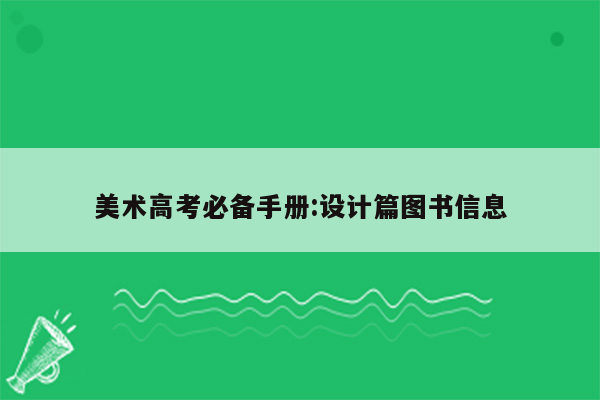 美术高考必备手册:设计篇图书信息